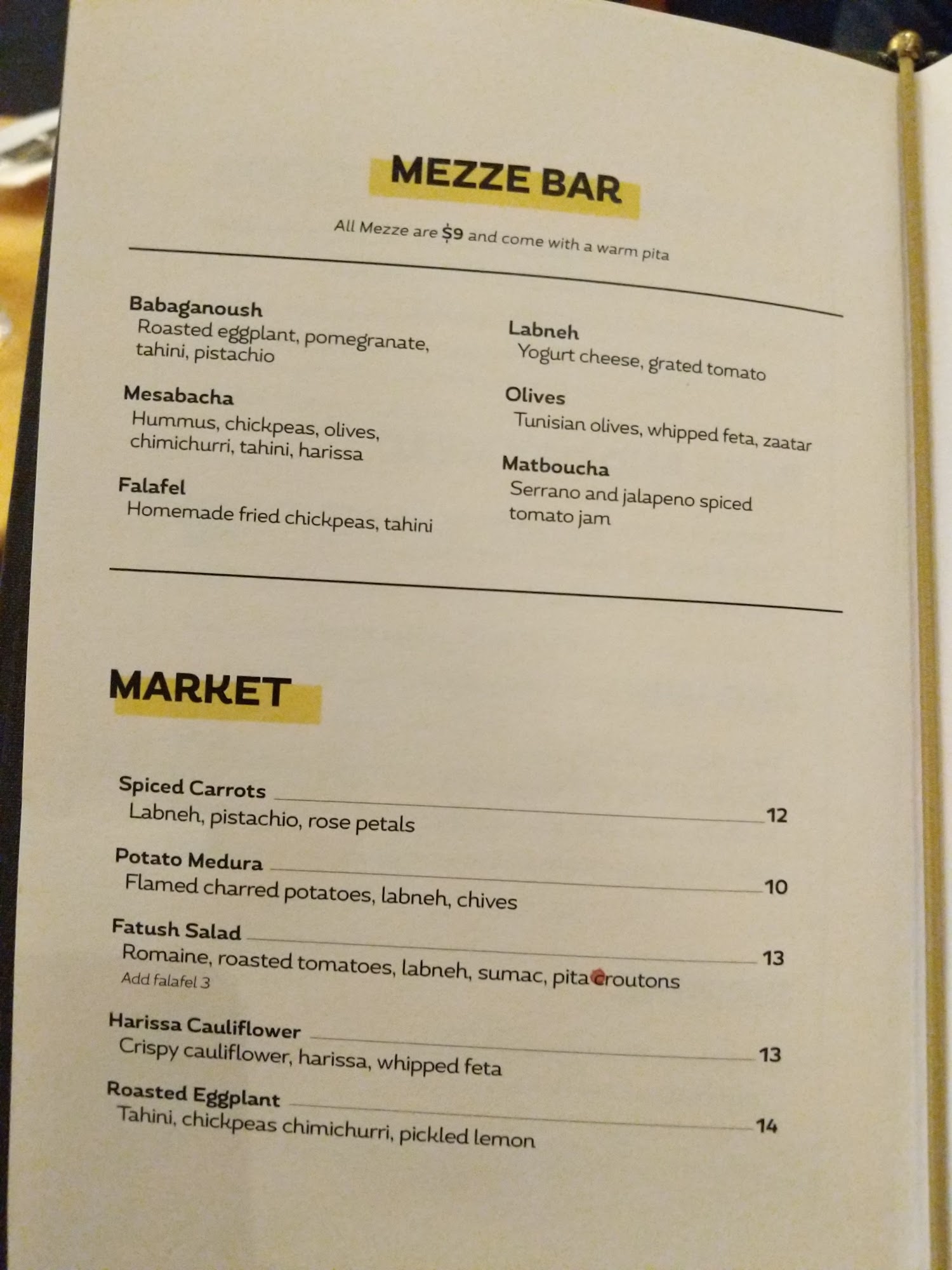 MEZZE BAR

All Mezze are $9 and come with a warm pita

Babaganoush
Roasted eggplant, pomegranate, tahini, pistachio

Mesabacha
Hummus, chickpeas, olives, chimichurri, tahini, harissa

Falafel
Homemade fried chickpeas, tahini

Labneh
Yogurt cheese, grated tomato

Olives
Tunisian olives, whipped feta, zaatar

Matboucha
Serrano and jalapeno spiced tomato jam

MARKET

Spiced Carrots 12
Labneh, pistachio, rose petals

Potato Medura 10
Flamed charred potatoes, labneh, chives

Fatush Salad 13
Romaine, roasted tomatoes, labneh, sumac, pita croutons
Add falafel 3

Harissa Cauliflower 13
Crispy cauliflower, harissa, whipped feta

Roasted Eggplant 14
Tahini, chickpeas chimichurri, pickled lemon